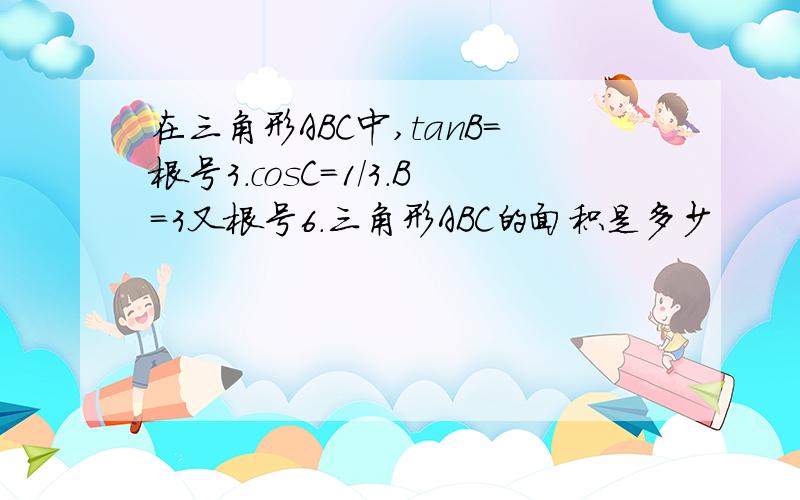 在三角形ABC中,tanB=根号3.cosC=1/3.B=3又根号6.三角形ABC的面积是多少